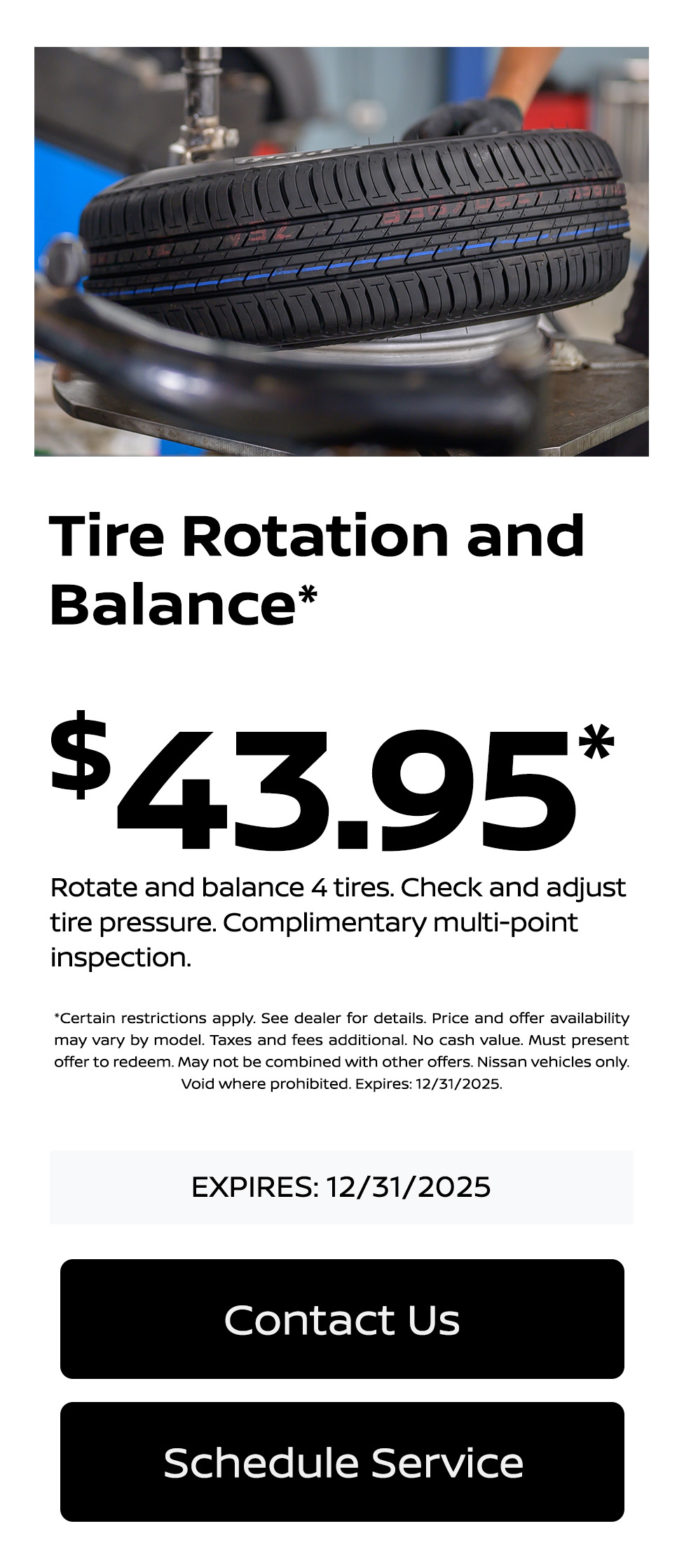 Tire Rotation and Balance*

$43.95*

Rotate and balance 4 tires. Check and adjust tire pressure. Complimentary multi-point inspection.

*Certain restrictions apply. See dealer for details. Price and offer availability may vary by model. Taxes and fees additional. No cash value. Must present offer to redeem. May not be combined with other offers. Nissan vehicles only. Void where prohibited. Expires: 12/31/2025.

EXPIRES: 12/31/2025

Contact Us

Schedule Service